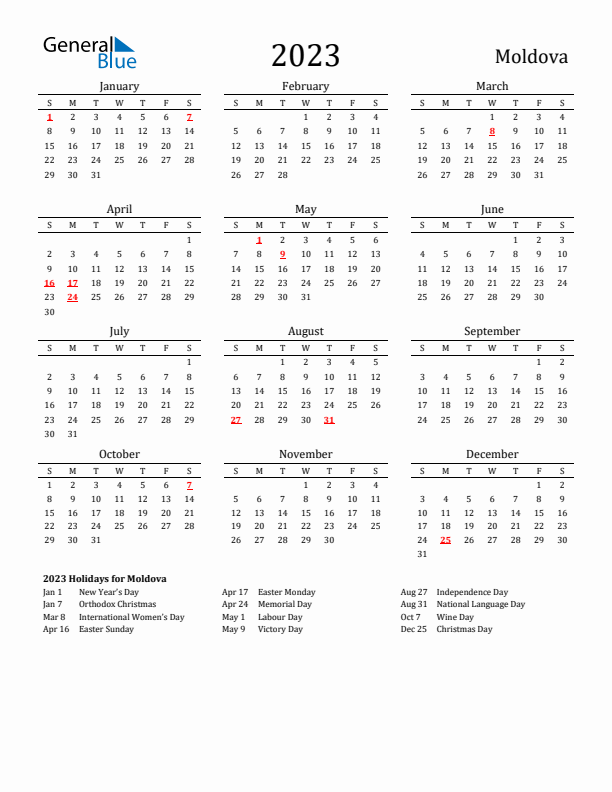 General Blue

2023

Moldova

January

| S | M | T | W | T | F | S |
|---|---|---|---|---|---|---|
| 1 | 2 | 3 | 4 | 5 | 6 | 7 |
| 8 | 9 | 10 | 11 | 12 | 13 | 14 |
| 15 | 16 | 17 | 18 | 19 | 20 | 21 |
| 22 | 23 | 24 | 25 | 26 | 27 | 28 |
| 29 | 30 | 31 | | | | |

February

| S | M | T | W | T | F | S |
|---|---|---|---|---|---|---|
| | | | 1 | 2 | 3 | 4 |
| 5 | 6 | 7 | 8 | 9 | 10 | 11 |
| 12 | 13 | 14 | 15 | 16 | 17 | 18 |
| 19 | 20 | 21 | 22 | 23 | 24 | 25 |
| 26 | 27 | 28 | | | | |

March

| S | M | T | W | T | F | S |
|---|---|---|---|---|---|---|
| | | | 1 | 2 | 3 | 4 |
| 5 | 6 | 7 | 8 | 9 | 10 | 11 |
| 12 | 13 | 14 | 15 | 16 | 17 | 18 |
| 19 | 20 | 21 | 22 | 23 | 24 | 25 |
| 26 | 27 | 28 | 29 | 30 | 31 | |

April

| S | M | T | W | T | F | S |
|---|---|---|---|---|---|---|
| | | | | | | 1 |
| 2 | 3 | 4 | 5 | 6 | 7 | 8 |
| 9 | 10 | 11 | 12 | 13 | 14 | 15 |
| 16 | 17 | 18 | 19 | 20 | 21 | 22 |
| 23 | 24 | 25 | 26 | 27 | 28 | 29 |
| 30 | | | | | | |

May

| S | M | T | W | T | F | S |
|---|---|---|---|---|---|---|
| | 1 | 2 | 3 | 4 | 5 | 6 |
| 7 | 8 | 9 | 10 | 11 | 12 | 13 |
| 14 | 15 | 16 | 17 | 18 | 19 | 20 |
| 21 | 22 | 23 | 24 | 25 | 26 | 27 |
| 28 | 29 | 30 | 31 | | | |

June

| S | M | T | W | T | F | S |
|---|---|---|---|---|---|---|
| | | | | 1 | 2 | 3 |
| 4 | 5 | 6 | 7 | 8 | 9 | 10 |
| 11 | 12 | 13 | 14 | 15 | 16 | 17 |
| 18 | 19 | 20 | 21 | 22 | 23 | 24 |
| 25 | 26 | 27 | 28 | 29 | 30 | |

July

| S | M | T | W | T | F | S |
|---|---|---|---|---|---|---|
| | | | | | | 1 |
| 2 | 3 | 4 | 5 | 6 | 7 | 8 |
| 9 | 10 | 11 | 12 | 13 | 14 | 15 |
| 16 | 17 | 18 | 19 | 20 | 21 | 22 |
| 23 | 24 | 25 | 26 | 27 | 28 | 29 |
| 30 | 31 | | | | | |

August

| S | M | T | W | T | F | S |
|---|---|---|---|---|---|---|
| | | 1 | 2 | 3 | 4 | 5 |
| 6 | 7 | 8 | 9 | 10 | 11 | 12 |
| 13 | 14 | 15 | 16 | 17 | 18 | 19 |
| 20 | 21 | 22 | 23 | 24 | 25 | 26 |
| 27 | 28 | 29 | 30 | 31 | | |

September

| S | M | T | W | T | F | S |
|---|---|---|---|---|---|---|
| | | | | | 1 | 2 |
| 3 | 4 | 5 | 6 | 7 | 8 | 9 |
| 10 | 11 | 12 | 13 | 14 | 15 | 16 |
| 17 | 18 | 19 | 20 | 21 | 22 | 23 |
| 24 | 25 | 26 | 27 | 28 | 29 | 30 |

October

| S | M | T | W | T | F | S |
|---|---|---|---|---|---|---|
| 1 | 2 | 3 | 4 | 5 | 6 | 7 |
| 8 | 9 | 10 | 11 | 12 | 13 | 14 |
| 15 | 16 | 17 | 18 | 19 | 20 | 21 |
| 22 | 23 | 24 | 25 | 26 | 27 | 28 |
| 29 | 30 | 31 | | | | |

November

| S | M | T | W | T | F | S |
|---|---|---|---|---|---|---|
| | | | 1 | 2 | 3 | 4 |
| 5 | 6 | 7 | 8 | 9 | 10 | 11 |
| 12 | 13 | 14 | 15 | 16 | 17 | 18 |
| 19 | 20 | 21 | 22 | 23 | 24 | 25 |
| 26 | 27 | 28 | 29 | 30 | | |

December

| S | M | T | W | T | F | S |
|---|---|---|---|---|---|---|
| | | | | | 1 | 2 |
| 3 | 4 | 5 | 6 | 7 | 8 | 9 |
| 10 | 11 | 12 | 13 | 14 | 15 | 16 |
| 17 | 18 | 19 | 20 | 21 | 22 | 23 |
| 24 | 25 | 26 | 27 | 28 | 29 | 30 |
| 31 | | | | | | |

2023 Holidays for Moldova
Jan 1 New Year's Day
Jan 7 Orthodox Christmas
Mar 8 International Women's Day
Apr 16 Easter Sunday

Apr 17 Easter Monday
Apr 24 Memorial Day
May 1 Labour Day
May 9 Victory Day

Aug 27 Independence Day
Aug 31 National Language Day
Oct 7 Wine Day
Dec 25 Christmas Day